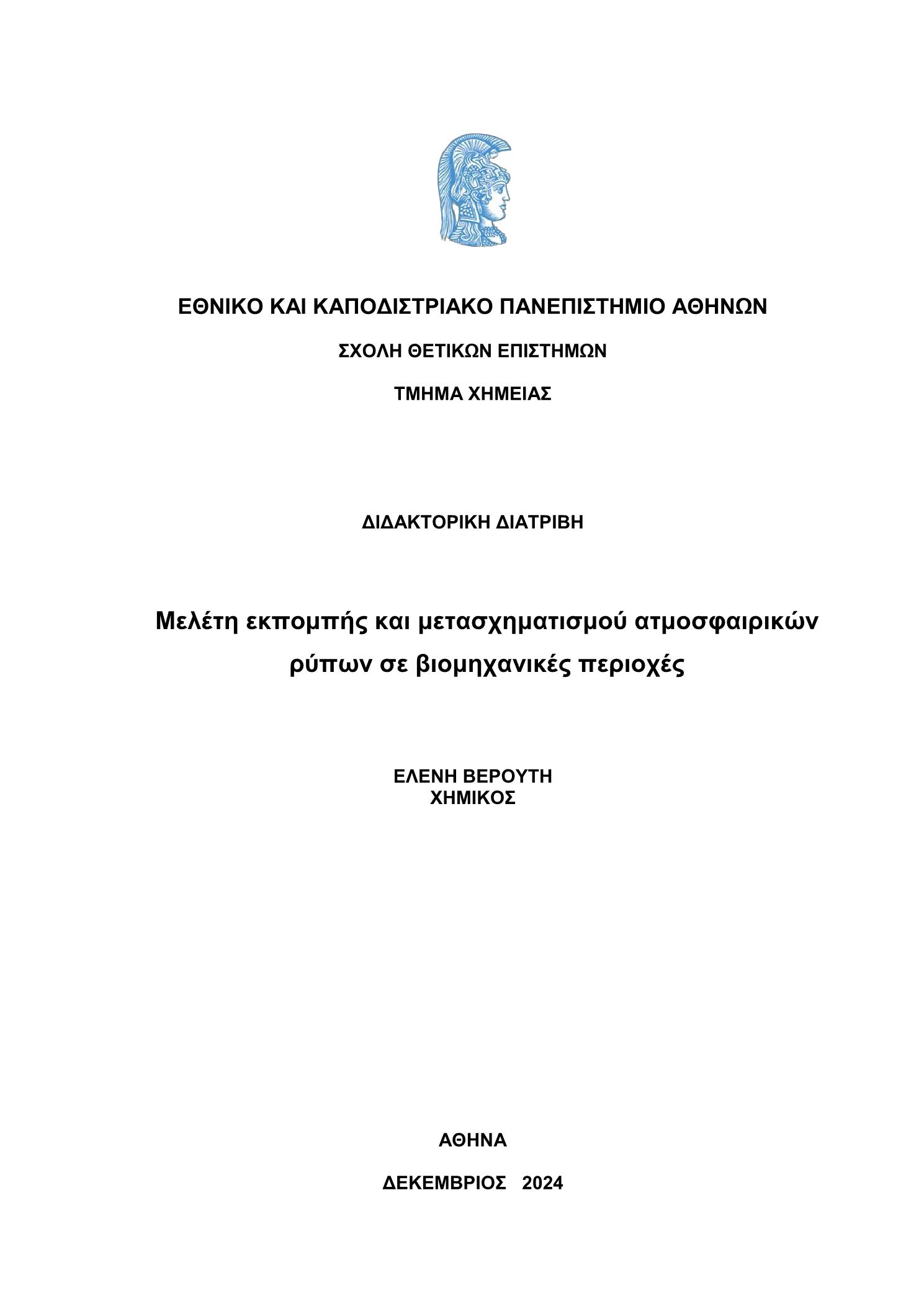 ΕΘΝΙΚΟ ΚΑΙ ΚΑΠΟΔΙΣΤΡΙΑΚΟ ΠΑΝΕΠΙΣΤΗΜΙΟ ΑΘΗΝΩΝ

ΣΧΟΛΗ ΘΕΤΙΚΩΝ ΕΠΙΣΤΗΜΩΝ

ΤΜΗΜΑ ΧΗΜΕΙΑΣ

ΔΙΔΑΚΤΟΡΙΚΗ ΔΙΑΤΡΙΒΗ

Μελέτη εκπομπής και μετασχηματισμού ατμοσφαιρικών ρύπων σε βιομηχανικές περιοχές

ΕΛΕΝΗ ΒΕΡΟΥΤΗ
ΧΗΜΙΚΟΣ

ΑΘΗΝΑ

ΔΕΚΕΜΒΡΙΟΣ 2024